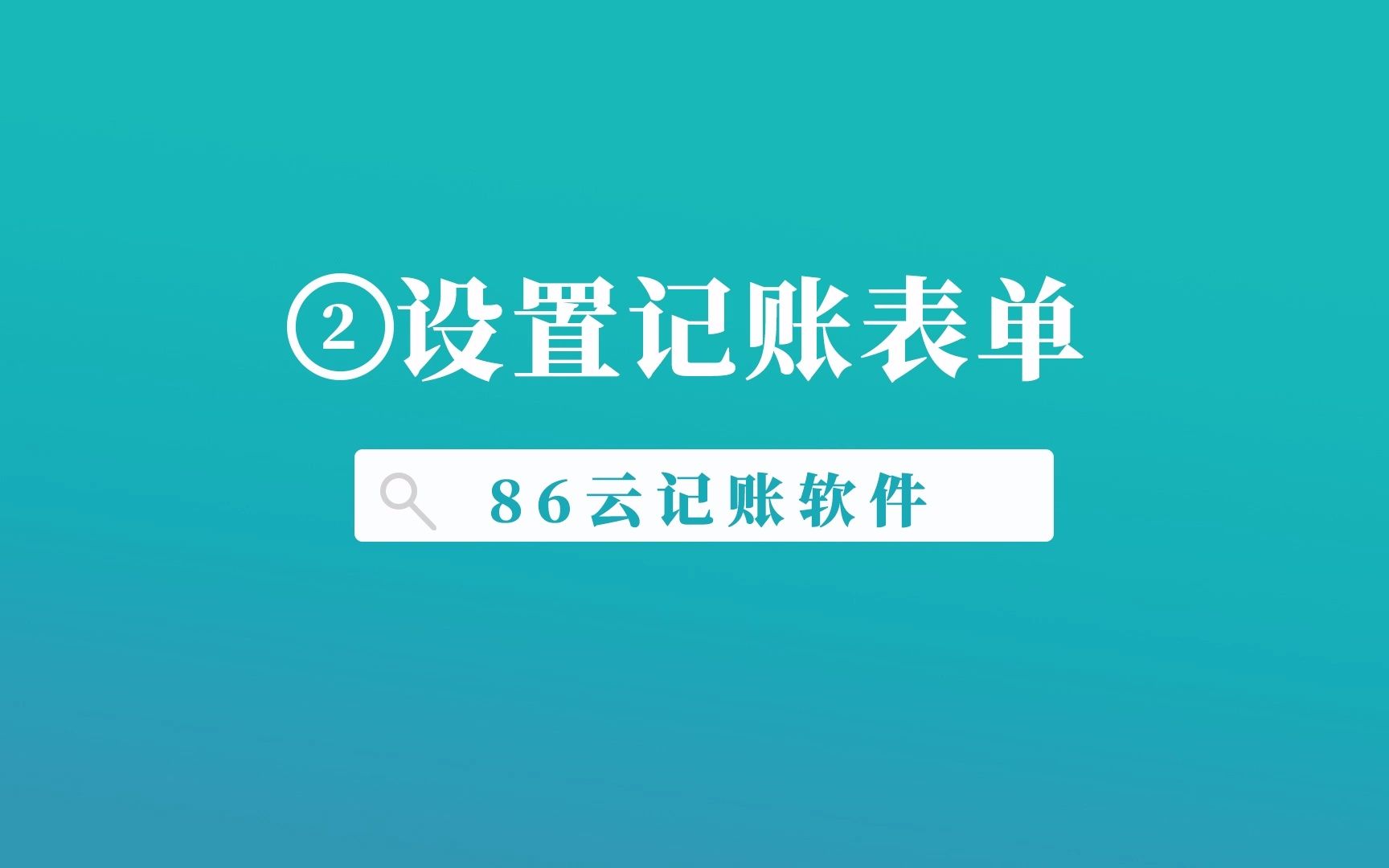 ②设置记账表单

86云记账软件